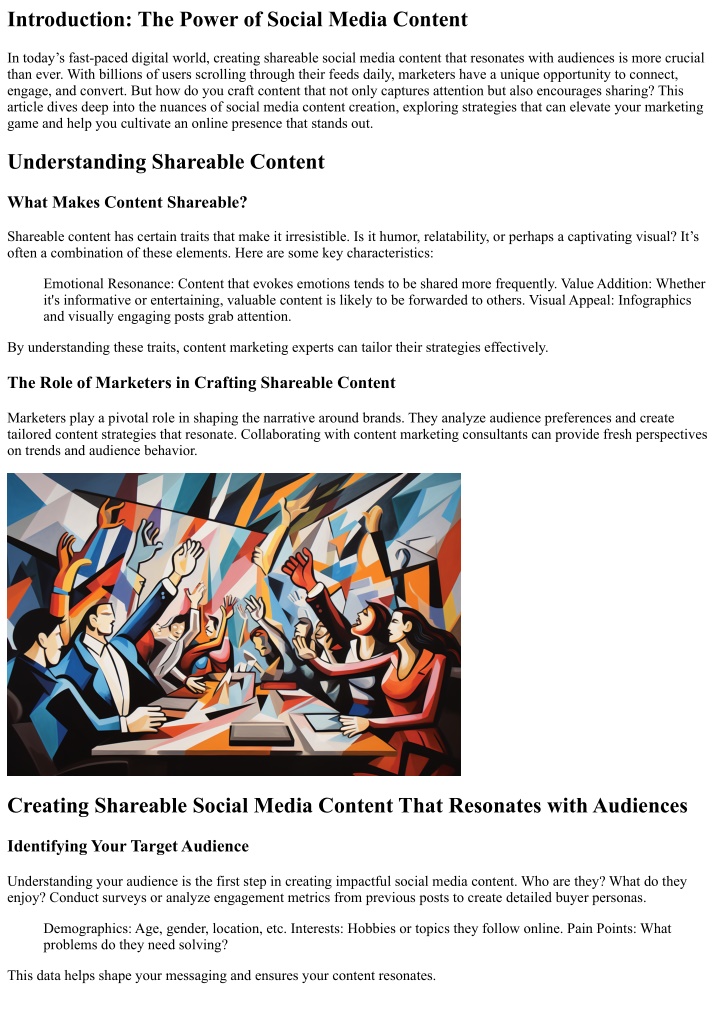 Introduction: The Power of Social Media Content

In today's fast-paced digital world, creating shareable social media content that resonates with audiences is more crucial than ever. With billions of users scrolling through their feeds daily, marketers have a unique opportunity to connect, engage, and convert. But how do you craft content that not only captures attention but also encourages sharing? This article dives deep into the nuances of social media content creation, exploring strategies that can elevate your marketing game and help you cultivate an online presence that stands out.

Understanding Shareable Content

What Makes Content Shareable?

Shareable content has certain traits that make it irresistible. Is it humor, relatability, or perhaps a captivating visual? It's often a combination of these elements. Here are some key characteristics:

Emotional Resonance: Content that evokes emotions tends to be shared more frequently. Value Addition: Whether it's informative or entertaining, valuable content is likely to be forwarded to others. Visual Appeal: Infographics and visually engaging posts grab attention.

By understanding these traits, content marketing experts can tailor their strategies effectively.

The Role of Marketers in Crafting Shareable Content

Marketers play a pivotal role in shaping the narrative around brands. They analyze audience preferences and create tailored content strategies that resonate. Collaborating with content marketing consultants can provide fresh perspectives on trends and audience behavior.

Creating Shareable Social Media Content That Resonates with Audiences

Identifying Your Target Audience

Understanding your audience is the first step in creating impactful social media content. Who are they? What do they enjoy? Conduct surveys or analyze engagement metrics from previous posts to create detailed buyer personas.

Demographics: Age, gender, location, etc. Interests: Hobbies or topics they follow online. Pain Points: What problems do they need solving?

This data helps shape your messaging and ensures your content resonates.